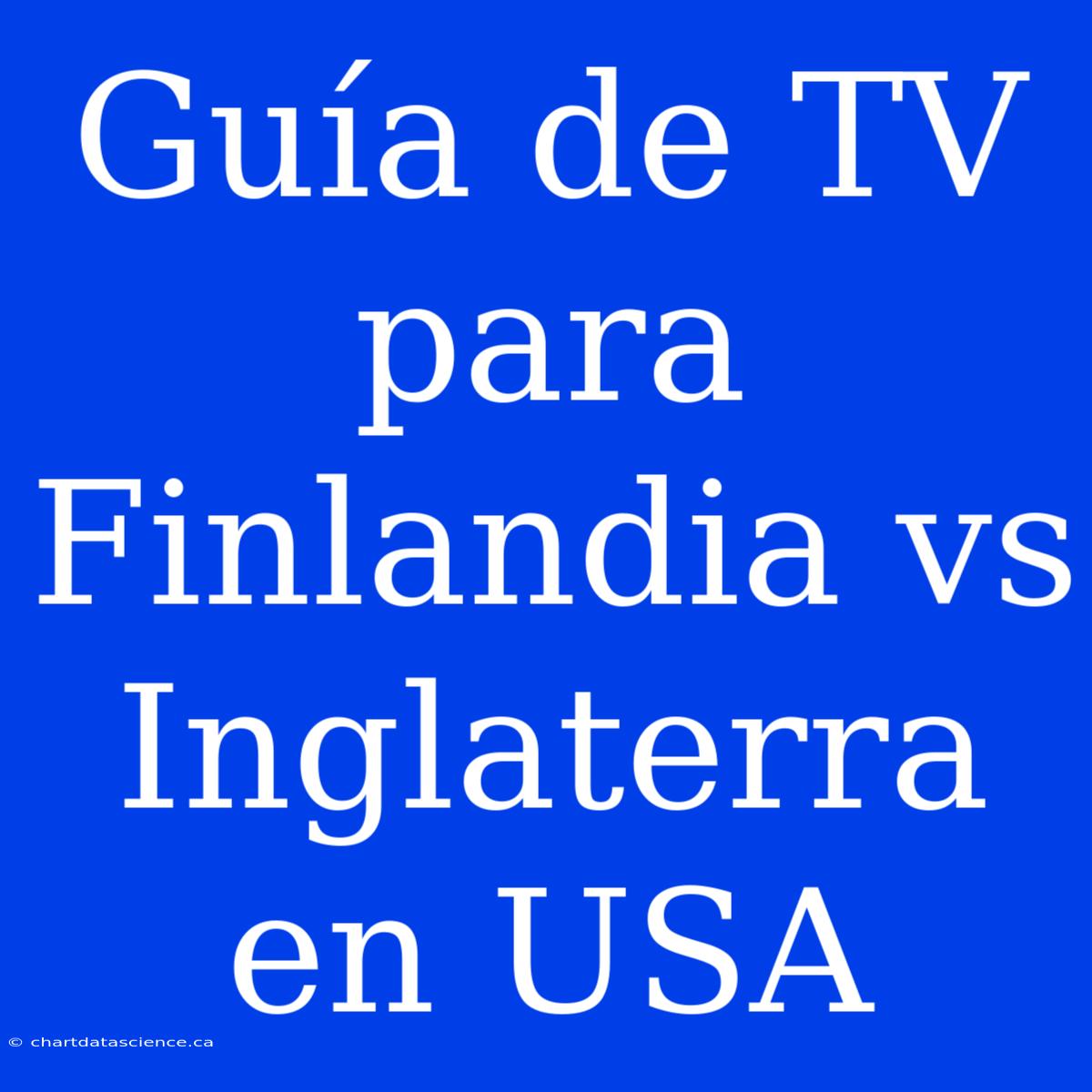 Guía de TV para Finlandia vs Inglaterra en USA

© chartdatascience.ca